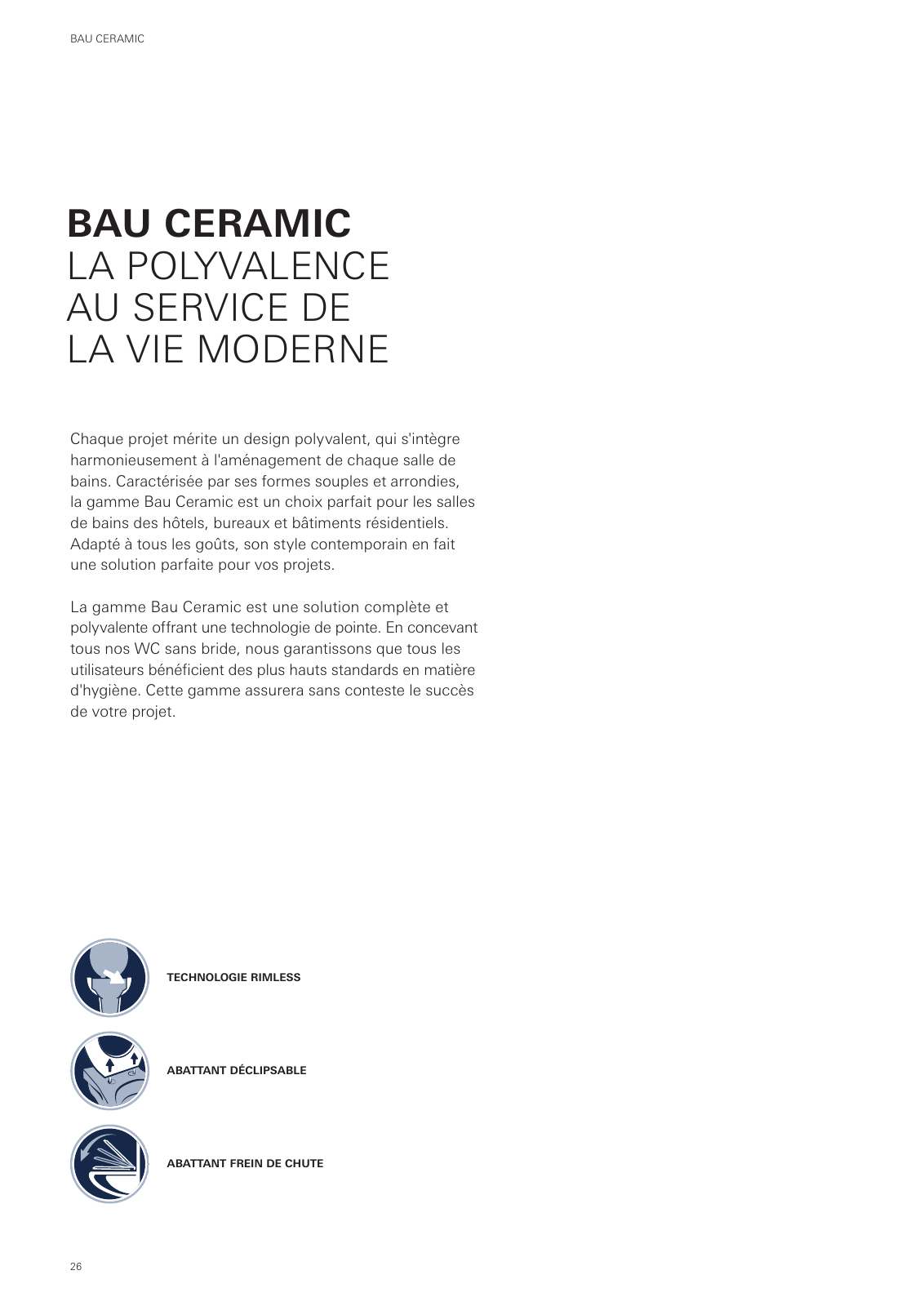 BAU CERAMIC

BAU CERAMIC
LA POLYVALENCE AU SERVICE DE LA VIE MODERNE

Chaque projet mérite un design polyvalent, qui s'intègre harmonieusement à l'aménagement de chaque salle de bains. Caractérisée par ses formes souples et arrondies, la gamme Bau Ceramic est un choix parfait pour les salles de bains des hôtels, bureaux et bâtiments résidentiels. Adapté à tous les goûts, son style contemporain en fait une solution parfaite pour vos projets.

La gamme Bau Ceramic est une solution complète et polyvalente offrant une technologie de pointe. En concevant tous nos WC sans bride, nous garantissons que tous les utilisateurs bénéficient des plus hauts standards en matière d'hygiène. Cette gamme assurera sans conteste le succès de votre projet.

TECHNOLOGIE RIMLESS

ABATTANT DÉCLIPSABLE

ABATTANT FREIN DE CHUTE

26